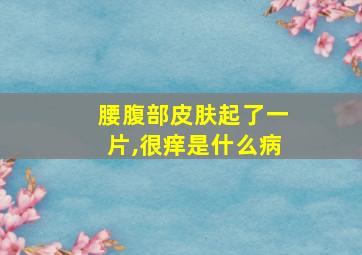 腰腹部皮肤起了一片,很痒是什么病